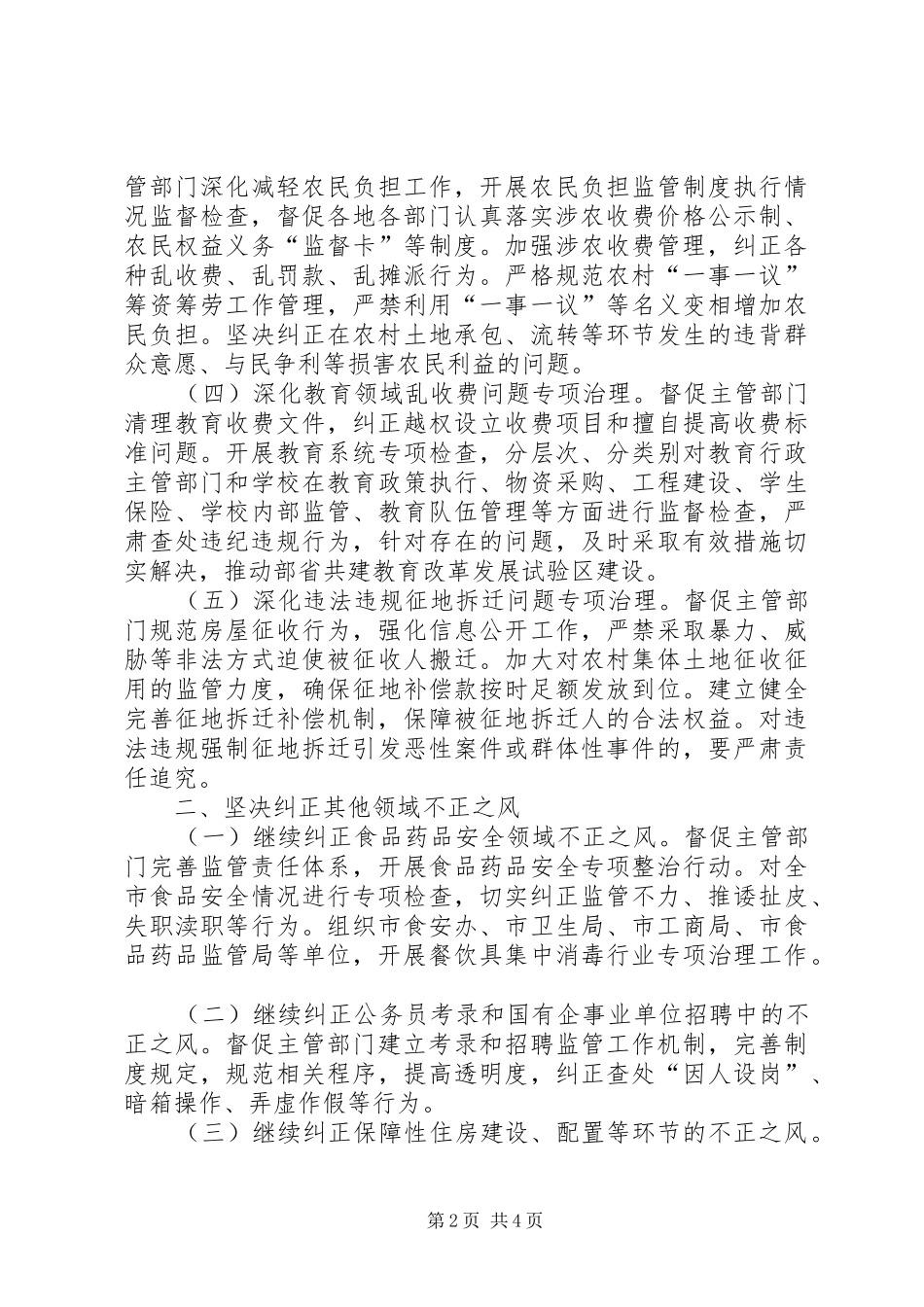 管部门深化减轻农民负担工作，开展农民负担监管制度执行情况监督检查，督促各地各部门认真落实涉农收费价格公示制、农民权益义务“监督卡”等制度。加强涉农收费管理，纠正各种乱收费、乱罚款、乱摊派行为。严格规范农村“一事一议”筹资筹劳工作管理，严禁利用“一事一议”等名义变相增加农民负担。坚决纠正在农村土地承包、流转等环节发生的违背群众意愿、与民争利等损害农民利益的问题。

（四）深化教育领域乱收费问题专项治理。督促主管部门清理教育收费文件，纠正越权设立收费项目和擅自提高收费标准问题。开展教育系统专项检查，分层次、分类别对教育行政主管部门和学校在教育政策执行、物资采购、工程建设、学生保险、学校内部监管、教育队伍管理等方面进行监督检查，严肃查处违纪违规行为，针对存在的问题，及时采取有效措施切实解决，推动部省共建教育改革发展试验区建设。

（五）深化违法违规征地拆迁问题专项治理。督促主管部门规范房屋征收行为，强化信息公开工作，严禁采取暴力、威胁等非法方式迫使被征收人搬迁。加大对农村集体土地征收征用的监管力度，确保征地补偿款按时足额发放到位。建立健全完善征地拆迁补偿机制，保障被征地拆迁人的合法权益。对违法违规强制征地拆迁引发恶性案件或群体性事件的，要严肃责任追究。

二、坚决纠正其他领域不正之风

（一）继续纠正食品药品安全领域不正之风。督促主管部门完善监管责任体系，开展食品药品安全专项整治行动。对全市食品安全情况进行专项检查，切实纠正监管不力、推诿扯皮、失职渎职等行为。组织市食安办、市卫生局、市工商局、市食品药品监管局等单位，开展餐饮具集中消毒行业专项治理工作。

（二）继续纠正公务员考录和国有企事业单位招聘中的不正之风。督促主管部门建立考录和招聘监管工作机制，完善制度规定，规范相关程序，提高透明度，纠正查处“因人设岗”、暗箱操作、弄虚作假等行为。

（三）继续纠正保障性住房建设、配置等环节的不正之风。

第2页 共4页